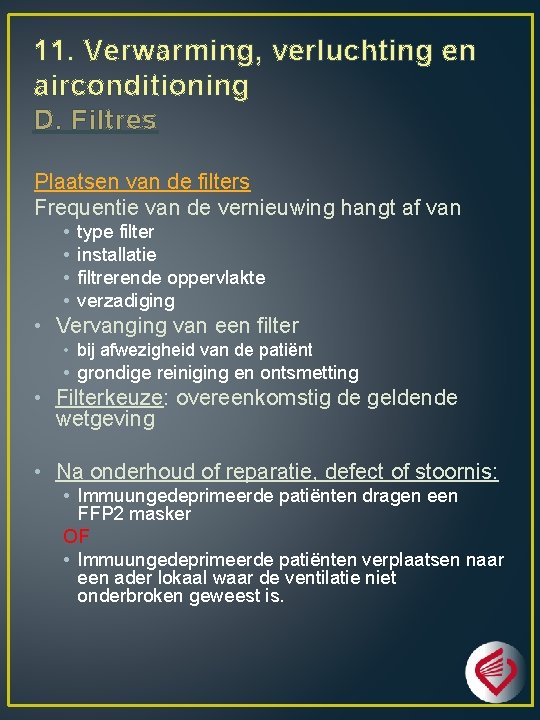 11. Verwarming, verluchting en airconditioning
D. Filtres

Plaatsen van de filters
Frequentie van de vernieuwing hangt af van
• type filter
• installatie
• filtrerende oppervlakte
• verzadiging
• Vervanging van een filter
• bij afwezigheid van de patiënt
• grondige reiniging en ontsmetting
• Filterkeuze: overeenkomstig de geldende wetgeving

• Na onderhoud of reparatie, defect of stoornis:
• Immuungedeprimeerde patiënten dragen een FFP2 masker
OF
• Immuungedeprimeerde patiënten verplaatsen naar een ader lokaal waar de ventilatie niet onderbroken geweest is.